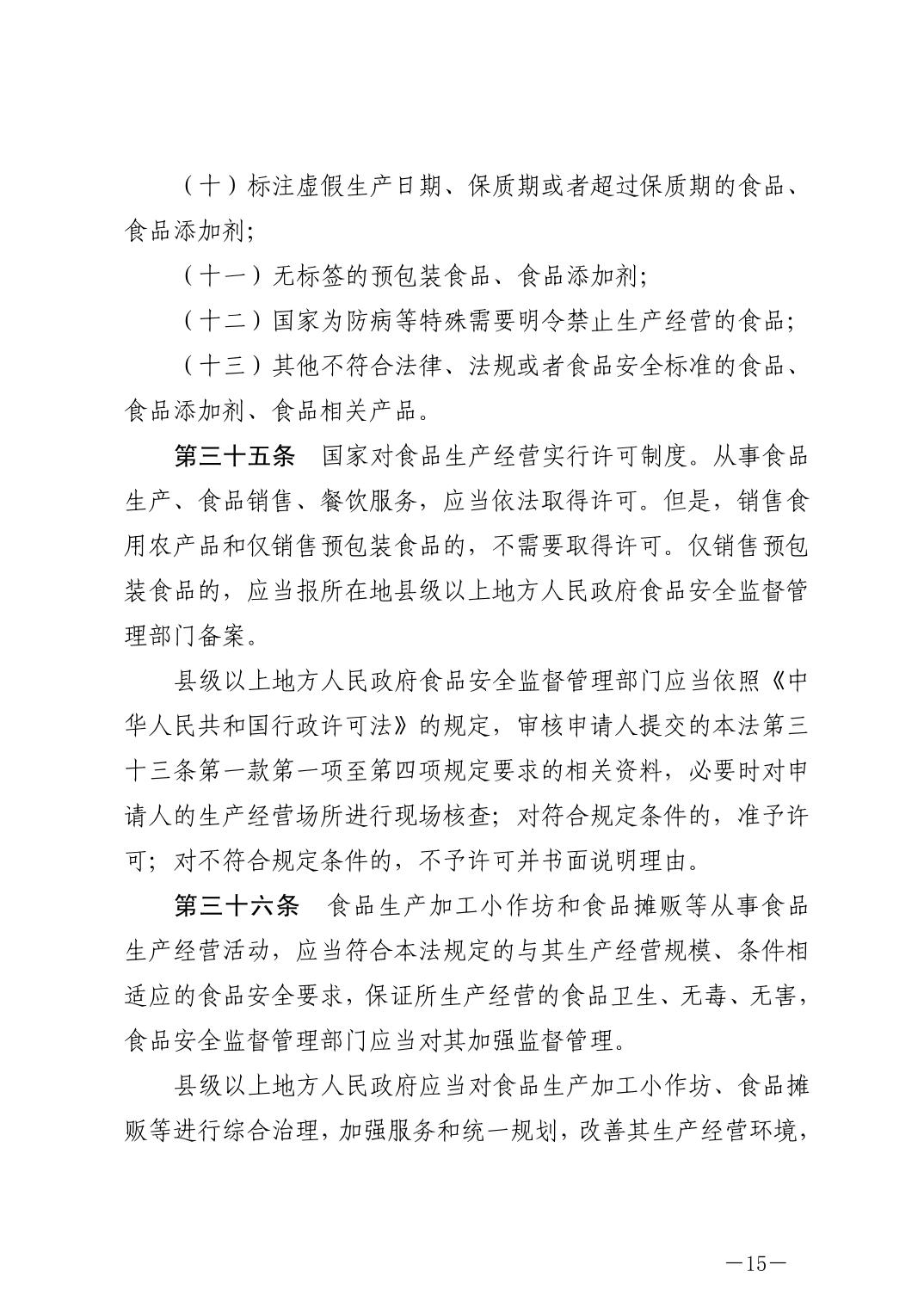 （十）标注虚假生产日期、保质期或者超过保质期的食品、食品添加剂;

（十一）无标签的预包装食品、食品添加剂;

（十二）国家为防病等特殊需要明令禁止生产经营的食品;

（十三）其他不符合法律、法规或者食品安全标准的食品、食品添加剂、食品相关产品。

第三十五条 国家对食品生产经营实行许可制度。从事食品生产、食品销售、餐饮服务，应当依法取得许可。但是，销售食用农产品和仅销售预包装食品的，不需要取得许可。仅销售预包装食品的，应当报所在地县级以上地方人民政府食品安全监督管理部门备案。

县级以上地方人民政府食品安全监督管理部门应当依照《中华人民共和国行政许可法》的规定，审核申请人提交的本法第三十三条第一款第一项至第四项规定要求的相关资料，必要时对申请人的生产经营场所进行现场核查；对符合规定条件的，准予许可；对不符合规定条件的，不予许可并书面说明理由。

第三十六条 食品生产加工小作坊和食品摊贩等从事食品生产经营活动，应当符合本法规定的与其生产经营规模、条件相适应的食品安全要求，保证所生产经营的食品卫生、无毒、无害，食品安全监督管理部门应当对其加强监督管理。

县级以上地方人民政府应当对食品生产加工小作坊、食品摊贩等进行综合治理，加强服务和统一规划，改善其生产经营环境，

—15—